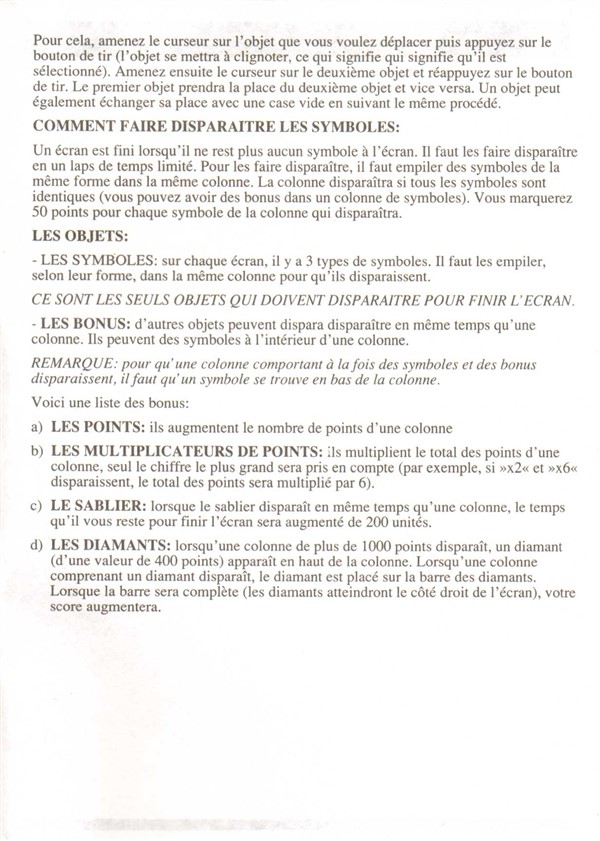 Pour cela, amenez le curseur sur l'objet que vous voulez déplacer puis appuyez sur le bouton de tir (l'objet se mettra à clignoter, ce qui signifie qui signifie qu'il est sélectionné). Amenez ensuite le curseur sur le deuxième objet et réappuyez sur le bouton de tir. Le premier objet prendra la place du deuxième objet et vice versa. Un objet peut également échanger sa place avec une case vide en suivant le même procédé.

COMMENT FAIRE DISPARAITRE LES SYMBOLES:

Un écran est fini lorsqu'il ne rest plus aucun symbole à l'écran. Il faut les faire disparaître en un laps de temps limité. Pour les faire disparaître, il faut empiler des symboles de la même forme dans la même colonne. La colonne disparaîtra si tous les symboles sont identiques (vous pouvez avoir des bonus dans un colonne de symboles). Vous marquerez 50 points pour chaque symbole de la colonne qui disparaîtra.

LES OBJETS:

- LES SYMBOLES: sur chaque écran, il y a 3 types de symboles. Il faut les empiler, selon leur forme, dans la même colonne pour qu'ils disparaissent.

CE SONT LES SEULS OBJETS QUI DOIVENT DISPARAITRE POUR FINIR L'ECRAN.

- LES BONUS: d'autres objets peuvent dispara disparaître en même temps qu'une colonne. Ils peuvent des symboles à l'intérieur d'une colonne.

REMARQUE: pour qu'une colonne comportant à la fois des symboles et des bonus disparaissent, il faut qu'un symbole se trouve en bas de la colonne.

Voici une liste des bonus:

a) LES POINTS: ils augmentent le nombre de points d'une colonne

b) LES MULTIPLICATEURS DE POINTS: ils multiplient le total des points d'une colonne, seul le chiffre le plus grand sera pris en compte (par exemple, si »x2« et »x6« disparaissent, le total des points sera multiplié par 6).

c) LE SABLIER: lorsque le sablier disparaît en même temps qu'une colonne, le temps qu'il vous reste pour finir l'écran sera augmenté de 200 unités.

d) LES DIAMANTS: lorsqu'une colonne de plus de 1000 points disparaît, un diamant (d'une valeur de 400 points) apparaît en haut de la colonne. Lorsqu'une colonne comprenant un diamant disparaît, le diamant est placé sur la barre des diamants. Lorsque la barre sera complète (les diamants atteindront le côté droit de l'écran), votre score augmentera.